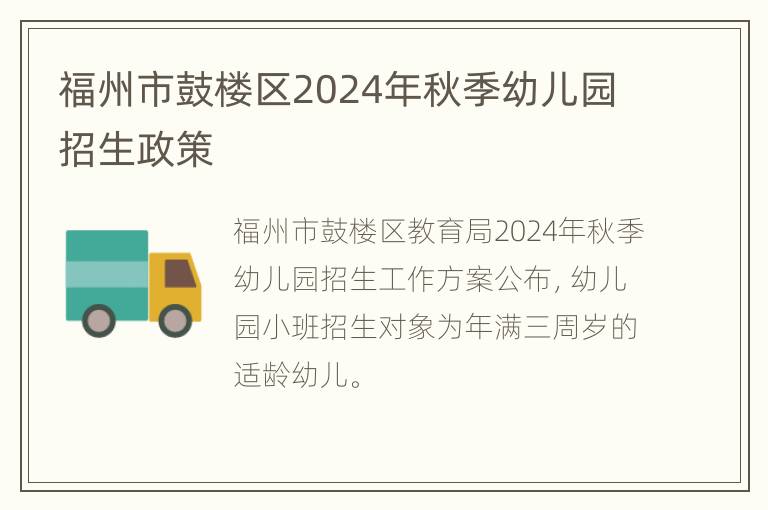 福州市鼓楼区2024年秋季幼儿园招生政策

福州市鼓楼区教育局2024年秋季幼儿园招生工作方案公布，幼儿园小班招生对象为年满三周岁的适龄幼儿。